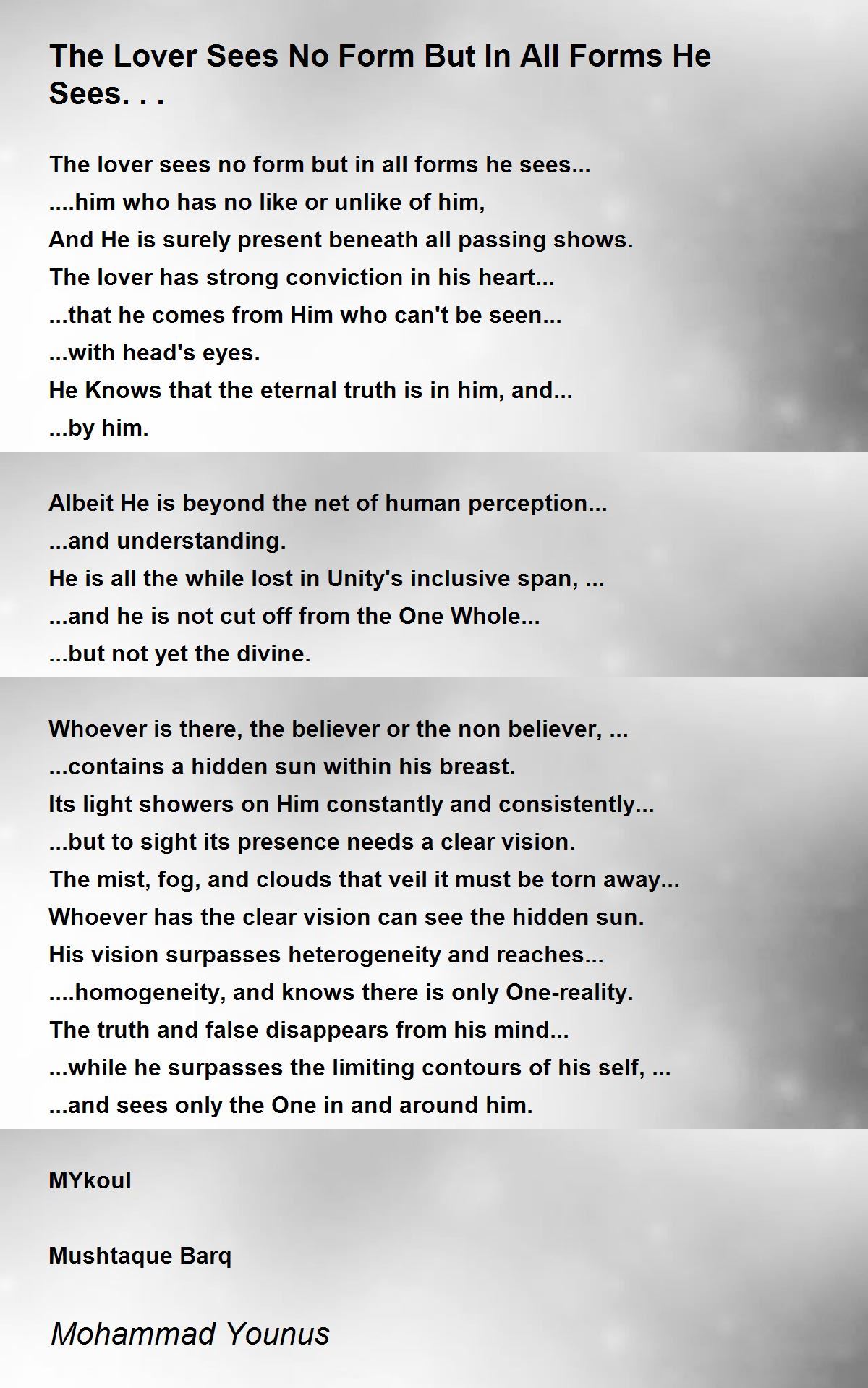 The Lover Sees No Form But In All Forms He Sees. . .

The lover sees no form but in all forms he sees...
....him who has no like or unlike of him,
And He is surely present beneath all passing shows.
The lover has strong conviction in his heart...
...that he comes from Him who can't be seen...
...with head's eyes.
He Knows that the eternal truth is in him, and...
...by him.

Albeit He is beyond the net of human perception...
...and understanding.
He is all the while lost in Unity's inclusive span, ...
...and he is not cut off from the One Whole...
...but not yet the divine.

Whoever is there, the believer or the non believer, ...
...contains a hidden sun within his breast.
Its light showers on Him constantly and consistently...
...but to sight its presence needs a clear vision.
The mist, fog, and clouds that veil it must be torn away...
Whoever has the clear vision can see the hidden sun.
His vision surpasses heterogeneity and reaches...
....homogeneity, and knows there is only One-reality.
The truth and false disappears from his mind...
...while he surpasses the limiting contours of his self, ...
...and sees only the One in and around him.

MYkoul

Mushtaque Barq

Mohammad Younus